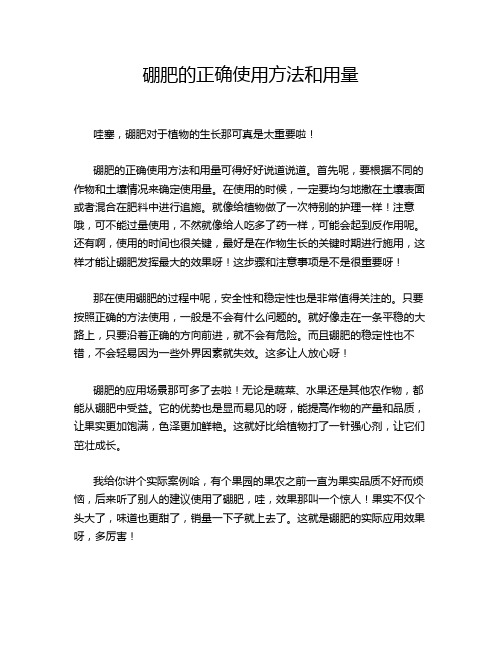 硼肥的正确使用方法和用量

哇塞，硼肥对于植物的生长那可真是太重要啦！

硼肥的正确使用方法和用量可得好好说道说道。首先呢，要根据不同的作物和土壤情况来确定使用量。在使用的时候，一定要均匀地撒在土壤表面或者混合在肥料中进行追施。就像给植物做了一次特别的护理一样！注意哦，可不能过量使用，不然就像给人吃多了药一样，可能会起到反作用呢。还有啊，使用的时间也很关键，最好是在作物生长的关键时期进行施用，这样才能让硼肥发挥最大的效果呀！这步骤和注意事项是不是很重要呀！

那在使用硼肥的过程中呢，安全性和稳定性也是非常值得关注的。只要按照正确的方法使用，一般是不会有什么问题的。就好像走在一条平稳的大路上，只要沿着正确的方向前进，就不会有危险。而且硼肥的稳定性也不错，不会轻易因为一些外界因素就失效。这多让人放心呀！

硼肥的应用场景那可多了去啦！无论是蔬菜、水果还是其他农作物，都能从硼肥中受益。它的优势也是显而易见的呀，能提高作物的产量和品质，让果实更加饱满，色泽更加鲜艳。这就好比给植物打了一针强心剂，让它们茁壮成长。

我给你讲个实际案例哈，有个果园的果农之前一直为果实品质不好而烦恼，后来听了别人的建议使用了硼肥，哇，效果那叫一个惊人！果实不仅个头大了，味道也更甜了，销量一下子就上去了。这就是硼肥的实际应用效果呀，多厉害！